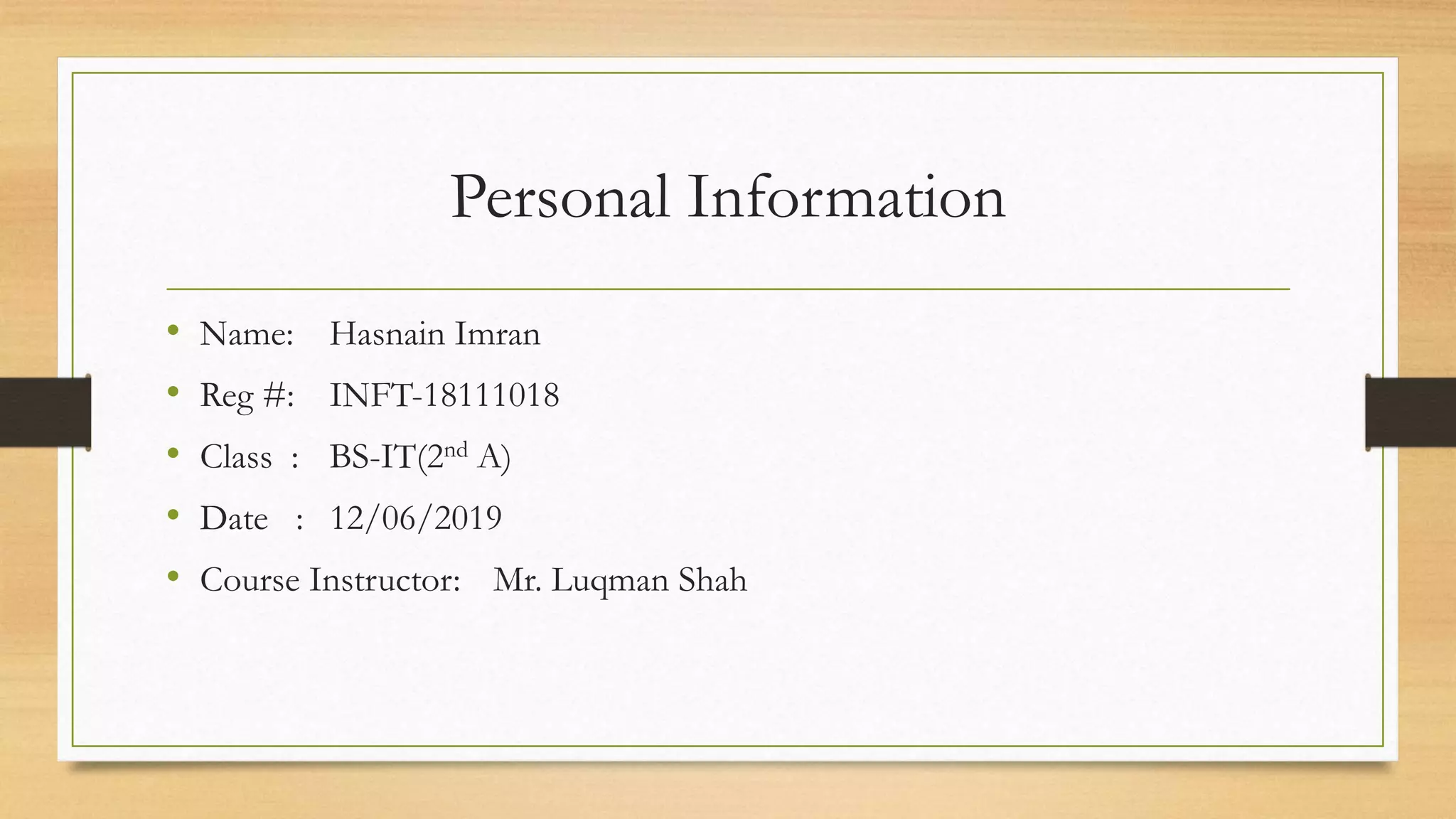 Personal Information

• Name: Hasnain Imran
• Reg #: INFT-18111018
• Class : BS-IT(2nd A)
• Date : 12/06/2019
• Course Instructor: Mr. Luqman Shah